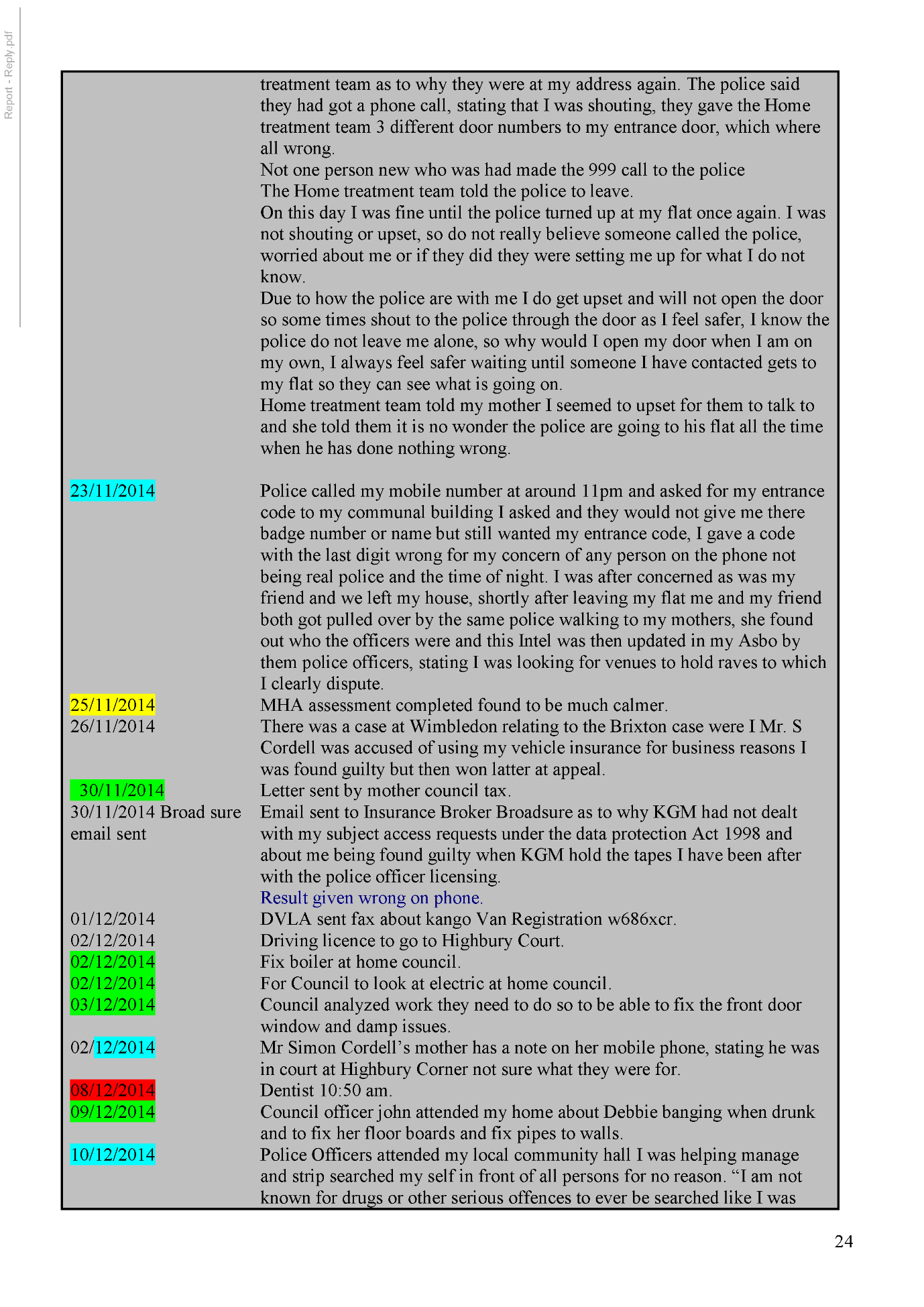 Report - Reply.pdf

| | |
|---|---|
| | treatment team as to why they were at my address again. The police said they had got a phone call, stating that I was shouting, they gave the Home treatment team 3 different door numbers to my entrance door, which where all wrong. Not one person new who was had made the 999 call to the police The Home treatment team told the police to leave. On this day I was fine until the police turned up at my flat once again. I was not shouting or upset, so do not really believe someone called the police, worried about me or if they did they were setting me up for what I do not know. Due to how the police are with me I do get upset and will not open the door so some times shout to the police through the door as I feel safer, I know the police do not leave me alone, so why would I open my door when I am on my own, I always feel safer waiting until someone I have contacted gets to my flat so they can see what is going on. Home treatment team told my mother I seemed to upset for them to talk to and she told them it is no wonder the police are going to his flat all the time when he has done nothing wrong. |
| 23/11/2014 | Police called my mobile number at around 11pm and asked for my entrance code to my communal building I asked and they would not give me there badge number or name but still wanted my entrance code, I gave a code with the last digit wrong for my concern of any person on the phone not being real police and the time of night. I was after concerned as was my friend and we left my house, shortly after leaving my flat me and my friend both got pulled over by the same police walking to my mothers, she found out who the officers were and this Intel was then updated in my Asbo by them police officers, stating I was looking for venues to hold raves to which I clearly dispute. |
| 25/11/2014 | MHA assessment completed found to be much calmer. |
| 26/11/2014 | There was a case at Wimbledon relating to the Brixton case were I Mr. S Cordell was accused of using my vehicle insurance for business reasons I was found guilty but then won latter at appeal. |
| 30/11/2014 | Letter sent by mother council tax. |
| 30/11/2014 Broad sure email sent | Email sent to Insurance Broker Broadsure as to why KGM had not dealt with my subject access requests under the data protection Act 1998 and about me being found guilty when KGM hold the tapes I have been after with the police officer licensing. Result given wrong on phone. |
| 01/12/2014 | DVLA sent fax about kango Van Registration w686xcr. |
| 02/12/2014 | Driving licence to go to Highbury Court. |
| 02/12/2014 | Fix boiler at home council. |
| 02/12/2014 | For Council to look at electric at home council. |
| 03/12/2014 | Council analyzed work they need to do so to be able to fix the front door window and damp issues. |
| 02/12/2014 | Mr Simon Cordell's mother has a note on her mobile phone, stating he was in court at Highbury Corner not sure what they were for. |
| 08/12/2014 | Dentist 10:50 am. |
| 09/12/2014 | Council officer john attended my home about Debbie banging when drunk and to fix her floor boards and fix pipes to walls. |
| 10/12/2014 | Police Officers attended my local community hall I was helping manage and strip searched my self in front of all persons for no reason. "I am not known for drugs or other serious offences to ever be searched like I was |

24